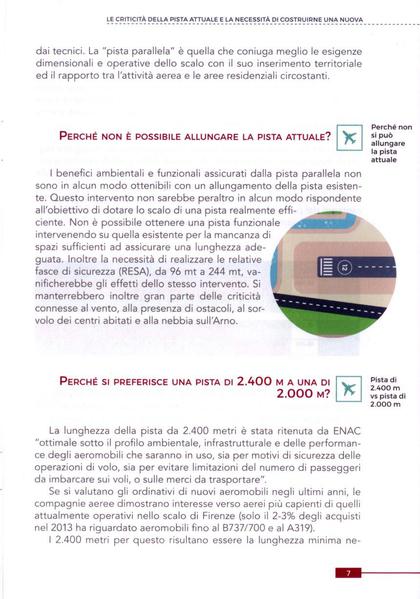 LE CRITICITÀ DELLA PISTA ATTUALE E LA NECESSITÀ DI COSTRUIRNE UNA NUOVA

dai tecnici. La "pista parallela" è quella che coniuga meglio le esigenze dimensionali e operative dello scalo con il suo inserimento territoriale ed il rapporto tra l'attività aerea e le aree residenziali circostanti.

PERCHÉ NON È POSSIBILE ALLUNGARE LA PISTA ATTUALE?

Perché non si può allungare la pista attuale

I benefici ambientali e funzionali assicurati dalla pista parallela non sono in alcun modo ottenibili con un allungamento della pista esistente. Questo intervento non sarebbe peraltro in alcun modo rispondente all'obiettivo di dotare lo scalo di una pista realmente efficiente. Non è possibile ottenere una pista funzionale intervenendo su quella esistente per la mancanza di spazi sufficienti ad assicurare una lunghezza adeguata. Inoltre la necessità di realizzare le relative fasce di sicurezza (RESA), da 96 mt a 244 mt, vanificherebbe gli effetti dello stesso intervento. Si manterrebbero inoltre gran parte delle criticità connesse al vento, alla presenza di ostacoli, al sorvolo dei centri abitati e alla nebbia sull'Arno.

12

PERCHÉ SI PREFERISCE UNA PISTA DI 2.400 M A UNA DI 2.000 M?

Pista di 2.400 m vs pista di 2.000 m

La lunghezza della pista da 2.400 metri è stata ritenuta da ENAC "ottimale sotto il profilo ambientale, infrastrutturale e delle performance degli aeromobili che saranno in uso, sia per motivi di sicurezza delle operazioni di volo, sia per evitare limitazioni del numero di passeggeri da imbarcare sui voli, o sulle merci da trasportare".

Se si valutano gli ordinativi di nuovi aeromobili negli ultimi anni, le compagnie aeree dimostrano interesse verso aerei più capienti di quelli attualmente operativi nello scalo di Firenze (solo il 2-3% degli acquisti nel 2013 ha riguardato aeromobili fino al B737/700 e al A319).

I 2.400 metri per questo risultano essere la lunghezza minima ne-

7